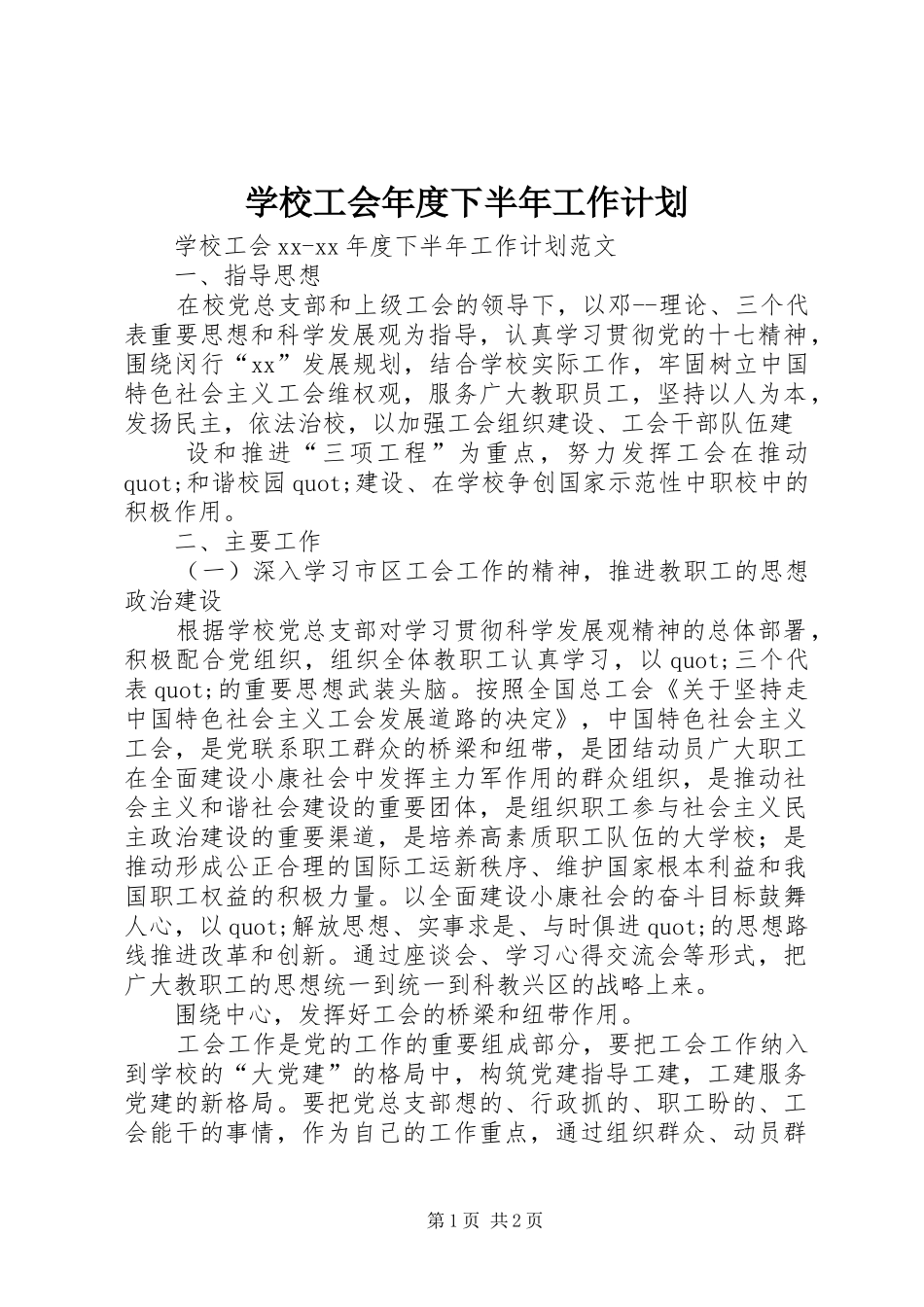 学校工会年度下半年工作计划

学校工会xx-xx年度下半年工作计划范文

一、指导思想

在校党总支部和上级工会的领导下，以邓--理论、三个代表重要思想和科学发展观为指导，认真学习贯彻党的十七精神，围绕闵行“xx”发展规划，结合学校实际工作，牢固树立中国特色社会主义工会维权观，服务广大教职员工，坚持以人为本，发扬民主，依法治校，以加强工会组织建设、工会干部队伍建

设和推进“三项工程”为重点，努力发挥工会在推动quot;和谐校园quot;建设、在学校争创国家示范性中职校中的积极作用。

二、主要工作

（一）深入学习市区工会工作的精神，推进教职工的思想政治建设

根据学校党总支部对学习贯彻科学发展观精神的总体部署，积极配合党组织，组织全体教职工认真学习，以quot;三个代表quot;的重要思想武装头脑。按照全国总工会《关于坚持走中国特色社会主义工会发展道路的决定》，中国特色社会主义工会，是党联系职工群众的桥梁和纽带，是团结动员广大职工在全面建设小康社会中发挥主力军作用的群众组织，是推动社会主义和谐社会建设的重要团体，是组织职工参与社会主义民主政治建设的重要渠道，是培养高素质职工队伍的大学校；是推动形成公正合理的国际工运新秩序、维护国家根本利益和我国职工权益的积极力量。以全面建设小康社会的奋斗目标鼓舞人心，以quot;解放思想、实事求是、与时俱进quot;的思想路线推进改革和创新。通过座谈会、学习心得交流会等形式，把广大教职工的思想统一到统一到科教兴区的战略上来。

围绕中心，发挥好工会的桥梁和纽带作用。

工会工作是党的工作的重要组成部分，要把工会工作纳入到学校的“大党建”的格局中，构筑党建指导工建，工建服务党建的新格局。要把党总支部想的、行政抓的、职工盼的、工会能干的事情，作为自己的工作重点，通过组织群众、动员群

第1页 共2页